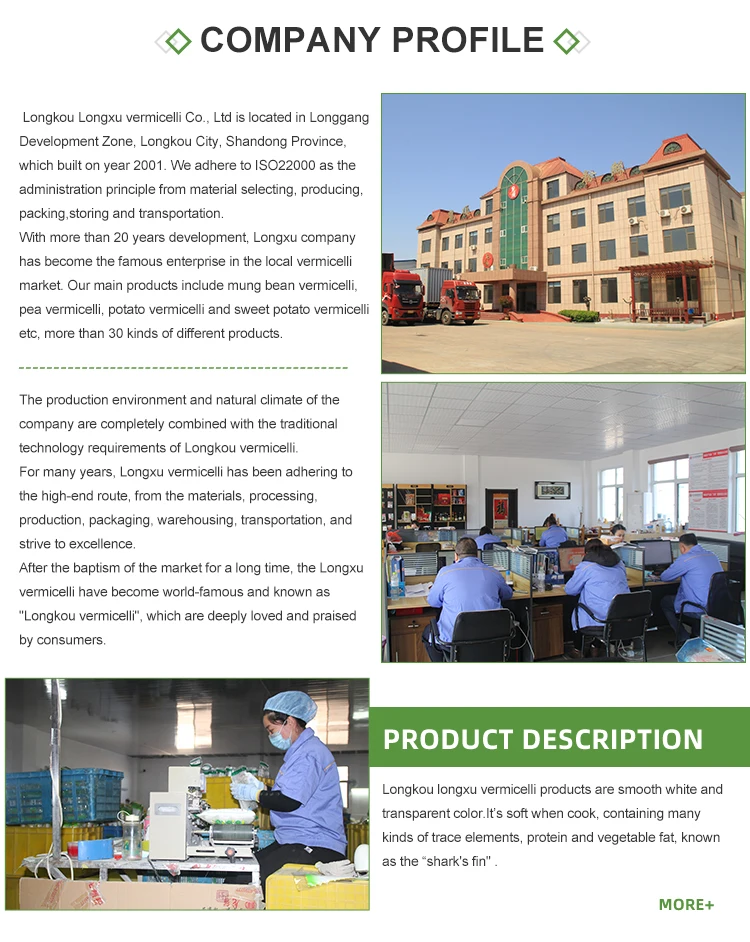 COMPANY PROFILE

Longkou Longxu vermicelli Co., Ltd is located in Longgang Development Zone, Longkou City, Shandong Province, which built on year 2001. We adhere to ISO22000 as the administration principle from material selecting, producing, packing,storing and transportation.

With more than 20 years development, Longxu company has become the famous enterprise in the local vermicelli market. Our main products include mung bean vermicelli, pea vermicelli, potato vermicelli and sweet potato vermicelli etc, more than 30 kinds of different products.

The production environment and natural climate of the company are completely combined with the traditional technology requirements of Longkou vermicelli.

For many years, Longxu vermicelli has been adhering to the high-end route, from the materials, processing, production, packaging, warehousing, transportation, and strive to excellence.

After the baptism of the market for a long time, the Longxu vermicelli have become world-famous and known as "Longkou vermicelli", which are deeply loved and praised by consumers.

PRODUCT DESCRIPTION

Longkou longxu vermicelli products are smooth white and transparent color.It's soft when cook, containing many kinds of trace elements, protein and vegetable fat, known as the "shark's fin" .

MORE+